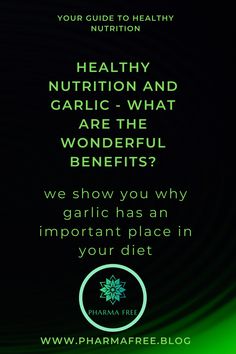 YOUR GUIDE TO HEALTHY NUTRITION

HEALTHY NUTRITION AND GARLIC - WHAT ARE THE WONDERFUL BENEFITS?

we show you why garlic has an important place in your diet

PHARMA FREE

WWW.PHARMAFREE.BLOG